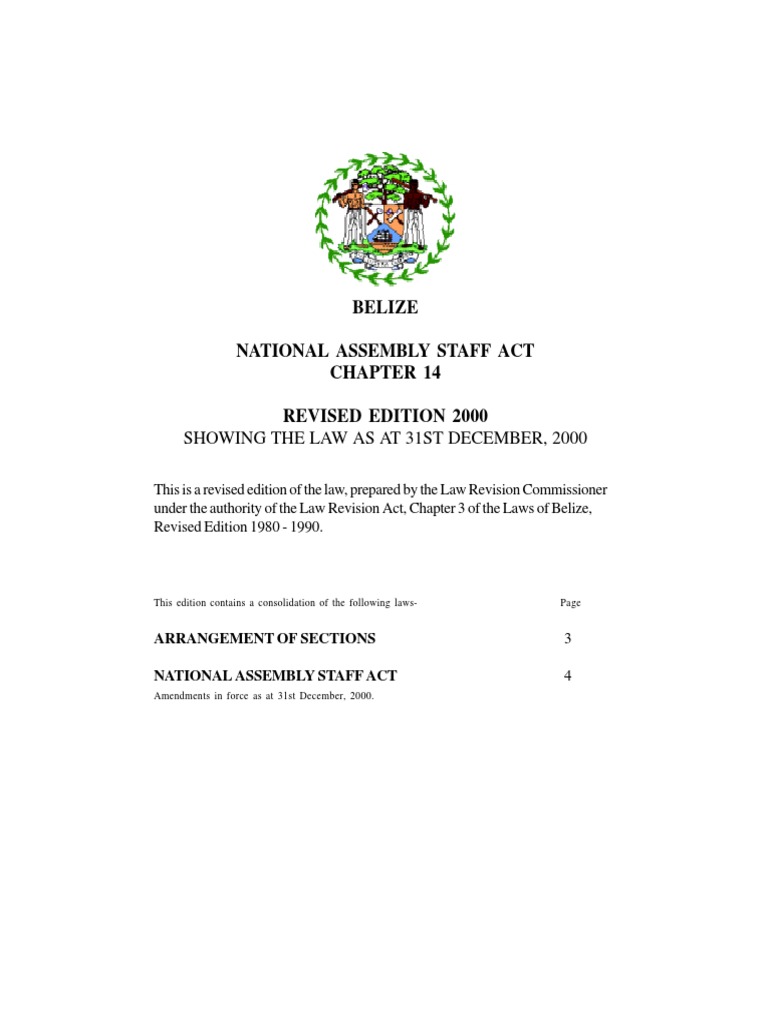 BELIZE

NATIONAL ASSEMBLY STAFF ACT
CHAPTER 14

REVISED EDITION 2000
SHOWING THE LAW AS AT 31ST DECEMBER, 2000

This is a revised edition of the law, prepared by the Law Revision Commissioner under the authority of the Law Revision Act, Chapter 3 of the Laws of Belize, Revised Edition 1980 - 1990.

This edition contains a consolidation of the following laws- Page

ARRANGEMENT OF SECTIONS 3

NATIONAL ASSEMBLY STAFF ACT 4
Amendments in force as at 31st December, 2000.